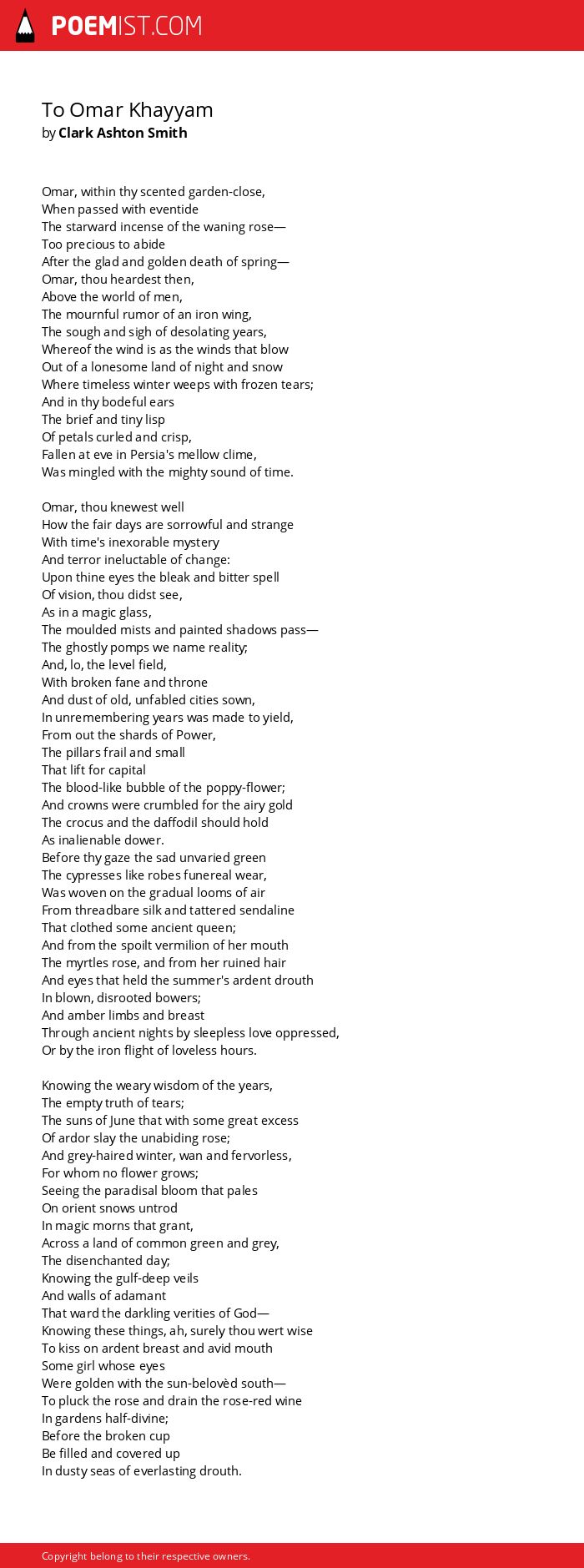 POEMIST.COM

To Omar Khayyam
by Clark Ashton Smith

Omar, within thy scented garden-close,
When passed with eventide
The starward incense of the waning rose—
Too precious to abide
After the glad and golden death of spring—
Omar, thou heardest then,
Above the world of men,
The mournful rumor of an iron wing,
The sough and sigh of desolating years,
Whereof the wind is as the winds that blow
Out of a lonesome land of night and snow
Where timeless winter weeps with frozen tears;
And in thy bodeful ears
The brief and tiny lisp
Of petals curled and crisp,
Fallen at eve in Persia's mellow clime,
Was mingled with the mighty sound of time.

Omar, thou knewest well
How the fair days are sorrowful and strange
With time's inexorable mystery
And terror ineluctable of change:
Upon thine eyes the bleak and bitter spell
Of vision, thou didst see,
As in a magic glass,
The moulded mists and painted shadows pass—
The ghostly pomps we name reality;
And, lo, the level field,
With broken fane and throne
And dust of old, unfabled cities sown,
In unremembering years was made to yield,
From out the shards of Power,
The pillars frail and small
That lift for capital
The blood-like bubble of the poppy-flower;
And crowns were crumbled for the airy gold
The crocus and the daffodil should hold
As inalienable dower.
Before thy gaze the sad unvaried green
The cypresses like robes funereal wear,
Was woven on the gradual looms of air
From threadbare silk and tattered sendaline
That clothed some ancient queen;
And from the spoilt vermilion of her mouth
The myrtles rose, and from her ruined hair
And eyes that held the summer's ardent drouth
In blown, disrooted bowers;
And amber limbs and breast
Through ancient nights by sleepless love oppressed,
Or by the iron flight of loveless hours.

Knowing the weary wisdom of the years,
The empty truth of tears;
The suns of June that with some great excess
Of ardor slay the unabiding rose;
And grey-haired winter, wan and fervorless,
For whom no flower grows;
Seeing the paradisal bloom that pales
On orient snows untrod
In magic morns that grant,
Across a land of common green and grey,
The disenchanted day;
Knowing the gulf-deep veils
And walls of adamant
That ward the darkling verities of God—
Knowing these things, ah, surely thou wert wise
To kiss on ardent breast and avid mouth
Some girl whose eyes
Were golden with the sun-belovèd south—
To pluck the rose and drain the rose-red wine
In gardens half-divine;
Before the broken cup
Be filled and covered up
In dusty seas of everlasting drouth.

Copyright belong to their respective owners.